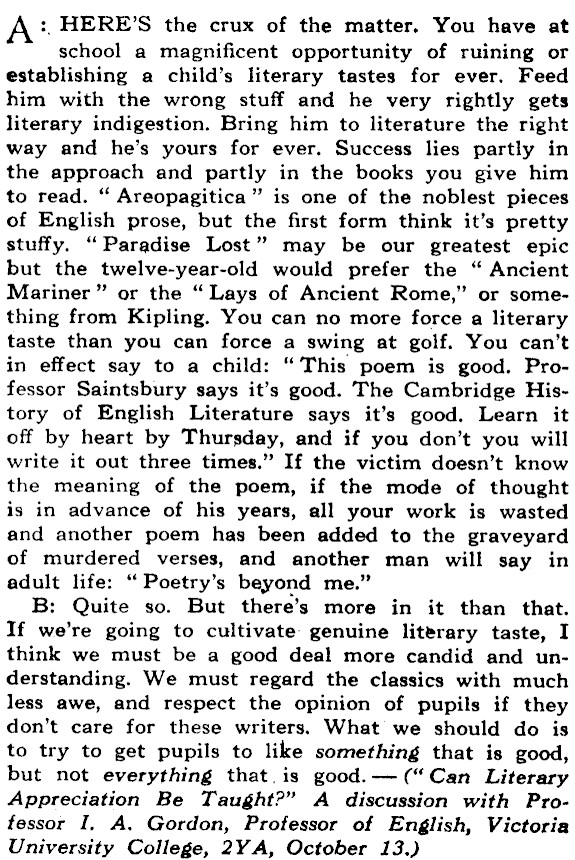 A: HERE'S the crux of the matter. You have at school a magnificent opportunity of ruining or establishing a child's literary tastes for ever. Feed him with the wrong stuff and he very rightly gets literary indigestion. Bring him to literature the right way and he's yours for ever. Success lies partly in the approach and partly in the books you give him to read. "Areopagitica" is one of the noblest pieces of English prose, but the first form think it's pretty stuffy. "Paradise Lost" may be our greatest epic but the twelve-year-old would prefer the "Ancient Mariner" or the "Lays of Ancient Rome," or something from Kipling. You can no more force a literary taste than you can force a swing at golf. You can't in effect say to a child: "This poem is good. Professor Saintsbury says it's good. The Cambridge History of English Literature says it's good. Learn it off by heart by Thursday, and if you don't you will write it out three times." If the victim doesn't know the meaning of the poem, if the mode of thought is in advance of his years, all your work is wasted and another poem has been added to the graveyard of murdered verses, and another man will say in adult life: "Poetry's beyond me."

B: Quite so. But there's more in it than that. If we're going to cultivate genuine literary taste, I think we must be a good deal more candid and understanding. We must regard the classics with much less awe, and respect the opinion of pupils if they don't care for these writers. What we should do is to try to get pupils to like something that is good, but not everything that is good. — ("Can Literary Appreciation Be Taught?" A discussion with Professor I. A. Gordon, Professor of English, Victoria University College, 2YA, October 13.)